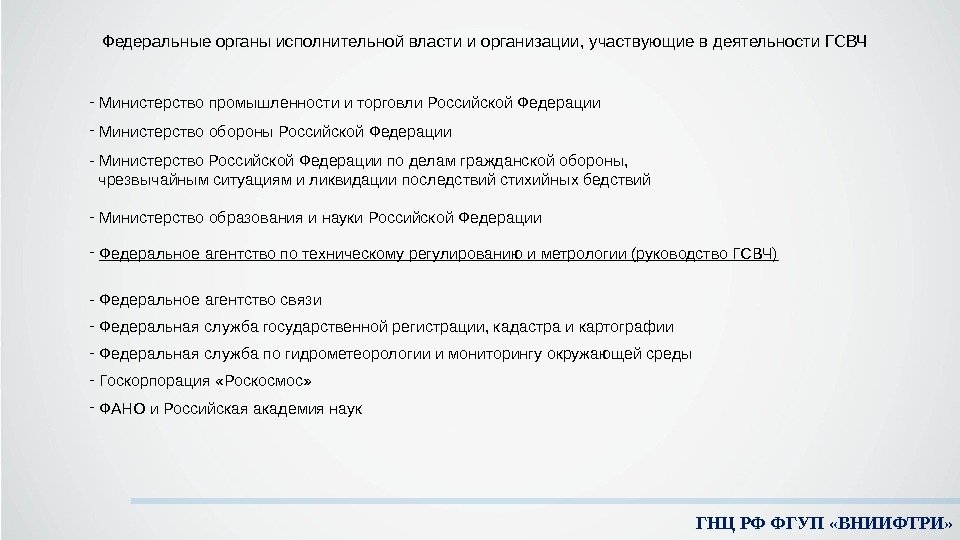 Федеральные органы исполнительной власти и организации, участвующие в деятельности ГСВЧ

- Министерство промышленности и торговли Российской Федерации

- Министерство обороны Российской Федерации

- Министерство Российской Федерации по делам гражданской обороны, чрезвычайным ситуациям и ликвидации последствий стихийных бедствий

- Министерство образования и науки Российской Федерации

- Федеральное агентство по техническому регулированию и метрологии (руководство ГСВЧ)

- Федеральное агентство связи

- Федеральная служба государственной регистрации, кадастра и картографии

- Федеральная служба по гидрометеорологии и мониторингу окружающей среды

- Госкорпорация «Роскосмос»

- ФАНО и Российская академия наук

ГНЦ РФ ФГУП «ВНИИФТРИ»